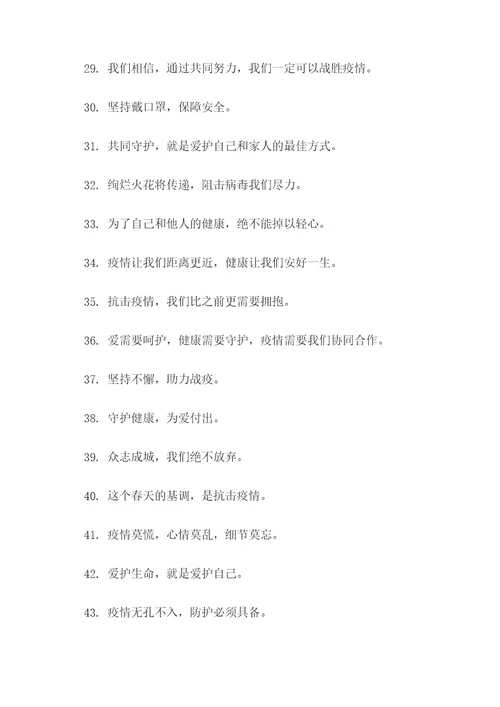 29. 我们相信，通过共同努力，我们一定可以战胜疫情。

30. 坚持戴口罩，保障安全。

31. 共同守护，就是爱护自己和家人的最佳方式。

32. 绚烂火花将传递，阻击病毒我们尽力。

33. 为了自己和他人的健康，绝不能掉以轻心。

34. 疫情让我们距离更近，健康让我们安好一生。

35. 抗击疫情，我们比之前更需要拥抱。

36. 爱需要呵护，健康需要守护，疫情需要我们协同合作。

37. 坚持不懈，助力战疫。

38. 守护健康，为爱付出。

39. 众志成城，我们绝不放弃。

40. 这个春天的基调，是抗击疫情。

41. 疫情莫慌，心情莫乱，细节莫忘。

42. 爱护生命，就是爱护自己。

43. 疫情无孔不入，防护必须具备。